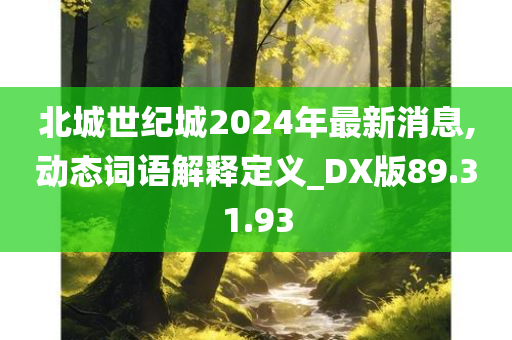 北城世纪城2024年最新消息,动态词语解释定义_DX版89.31.93